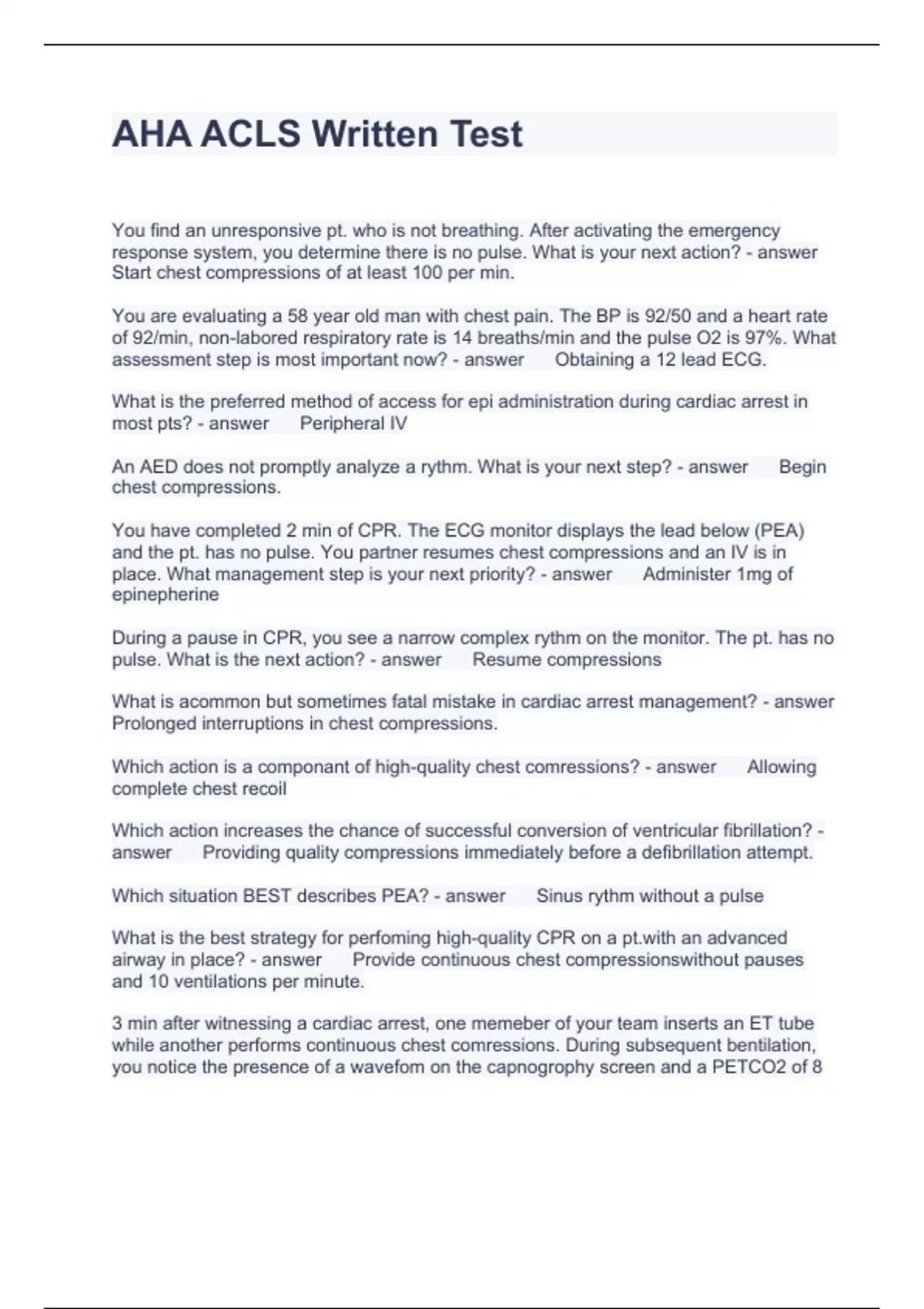 AHA ACLS Written Test

You find an unresponsive pt. who is not breathing. After activating the emergency response system, you determine there is no pulse. What is your next action? - answer Start chest compressions of at least 100 per min.

You are evaluating a 58 year old man with chest pain. The BP is 92/50 and a heart rate of 92/min, non-labored respiratory rate is 14 breaths/min and the pulse O2 is 97%. What assessment step is most important now? - answer Obtaining a 12 lead ECG.

What is the preferred method of access for epi administration during cardiac arrest in most pts? - answer Peripheral IV

An AED does not promptly analyze a rythm. What is your next step? - answer Begin chest compressions.

You have completed 2 min of CPR. The ECG monitor displays the lead below (PEA) and the pt. has no pulse. You partner resumes chest compressions and an IV is in place. What management step is your next priority? - answer Administer 1mg of epinepherine

During a pause in CPR, you see a narrow complex rythm on the monitor. The pt. has no pulse. What is the next action? - answer Resume compressions

What is acommon but sometimes fatal mistake in cardiac arrest management? - answer Prolonged interruptions in chest compressions.

Which action is a componant of high-quality chest comressions? - answer Allowing complete chest recoil

Which action increases the chance of successful conversion of ventricular fibrillation? - answer Providing quality compressions immediately before a defibrillation attempt.

Which situation BEST describes PEA? - answer Sinus rythm without a pulse

What is the best strategy for perfoming high-quality CPR on a pt.with an advanced airway in place? - answer Provide continuous chest compressionswithout pauses and 10 ventilations per minute.

3 min after witnessing a cardiac arrest, one memeber of your team inserts an ET tube while another performs continuous chest comressions. During subsequent bentilation, you notice the presence of a wavefom on the capnogrophy screen and a PETCO2 of 8